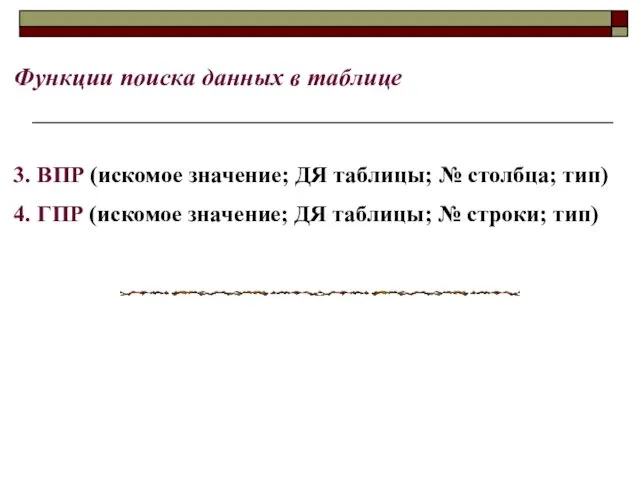 Функции поиска данных в таблице

3. ВПР (искомое значение; ДЯ таблицы; № столбца; тип)

4. ГПР (искомое значение; ДЯ таблицы; № строки; тип)